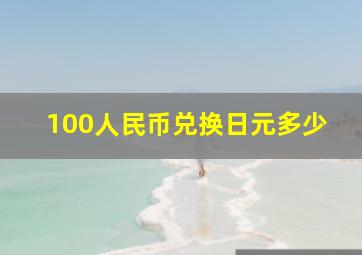 100人民币兑换日元多少